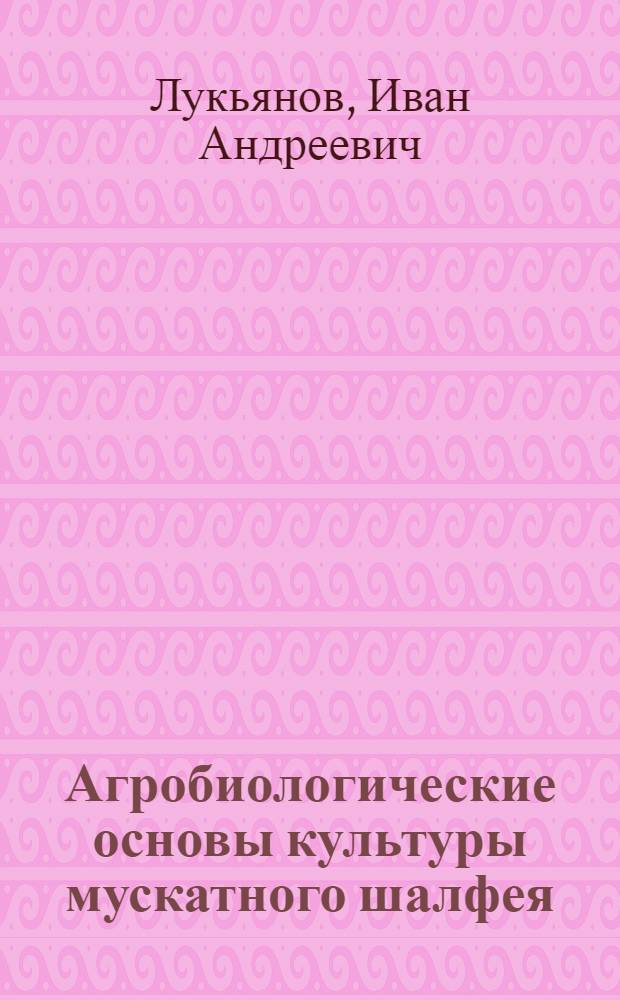 Лукьянов, Иван Андреевич

Агробиологические основы культуры мускатного шалфея